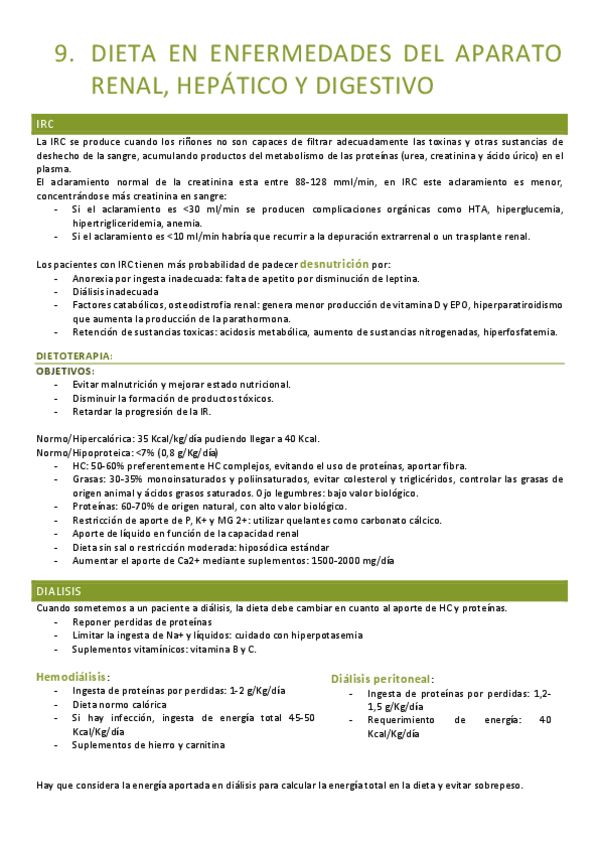 9. DIETA EN ENFERMEDADES DEL APARATO RENAL, HEPÁTICO Y DIGESTIVO

IRC

La IRC se produce cuando los riñones no son capaces de filtrar adecuadamente las toxinas y otras sustancias de deshecho de la sangre, acumulando productos del metabolismo de las proteínas (urea, creatinina y ácido úrico) en el plasma.
El aclaramiento normal de la creatinina esta entre 88-128 mml/min, en IRC este aclaramiento es menor, concentrándose más creatinina en sangre:

- Si el aclaramiento es <30 ml/min se producen complicaciones orgánicas como HTA, hiperglucemia, hipertrigliceridemia, anemia.
- Si el aclaramiento es <10 ml/min habría que recurrir a la depuración extrarrenal o un trasplante renal.

Los pacientes con IRC tienen más probabilidad de padecer desnutrición por:

- Anorexia por ingesta inadecuada: falta de apetito por disminución de leptina.
- Diálisis inadecuada
- Factores catabólicos, osteodistrofia renal: genera menor producción de vitamina D y EPO, hiperparatiroidismo que aumenta la producción de la parathormona.
- Retención de sustancias toxicas: acidosis metabólica, aumento de sustancias nitrogenadas, hiperfosfatemia.

DIETOTERAPIA:
OBJETIVOS:

- Evitar malnutrición y mejorar estado nutricional.
- Disminuir la formación de productos tóxicos.
- Retardar la progresión de la IR.

Normo/Hipercalórica: 35 Kcal/kg/día pudiendo llegar a 40 Kcal.
Normo/Hipoproteica: <7% (0,8 g/Kg/día)

- HC: 50-60% preferentemente HC complejos, evitando el uso de proteínas, aportar fibra.
- Grasas: 30-35% monoinsaturados y poliinsaturados, evitar colesterol y triglicéridos, controlar las grasas de origen animal y ácidos grasos saturados. Ojo legumbres: bajo valor biológico.
- Proteínas: 60-70% de origen natural, con alto valor biológico.
- Restricción de aporte de P, K+ y MG 2+: utilizar quelantes como carbonato cálcico.
- Aporte de líquido en función de la capacidad renal
- Dieta sin sal o restricción moderada: hiposódica estándar
- Aumentar el aporte de Ca2+ mediante suplementos: 1500-2000 mg/día

DIALISIS

Cuando sometemos a un paciente a diálisis, la dieta debe cambiar en cuanto al aporte de HC y proteínas.

- Reponer perdidas de proteínas
- Limitar la ingesta de Na+ y líquidos: cuidado con hiperpotasemia
- Suplementos vitamínicos: vitamina B y C.

Hemodiálisis:

- Ingesta de proteínas por perdidas: 1-2 g/Kg/día
- Dieta normo calórica
- Si hay infección, ingesta de energía total 45-50 Kcal/Kg/día
- Suplementos de hierro y carnitina

Diálisis peritoneal:

- Ingesta de proteínas por perdidas: 1,2-1,5 g/Kg/día
- Requerimiento de energía: 40 Kcal/Kg/día

Hay que considera la energía aportada en diálisis para calcular la energía total en la dieta y evitar sobrepeso.